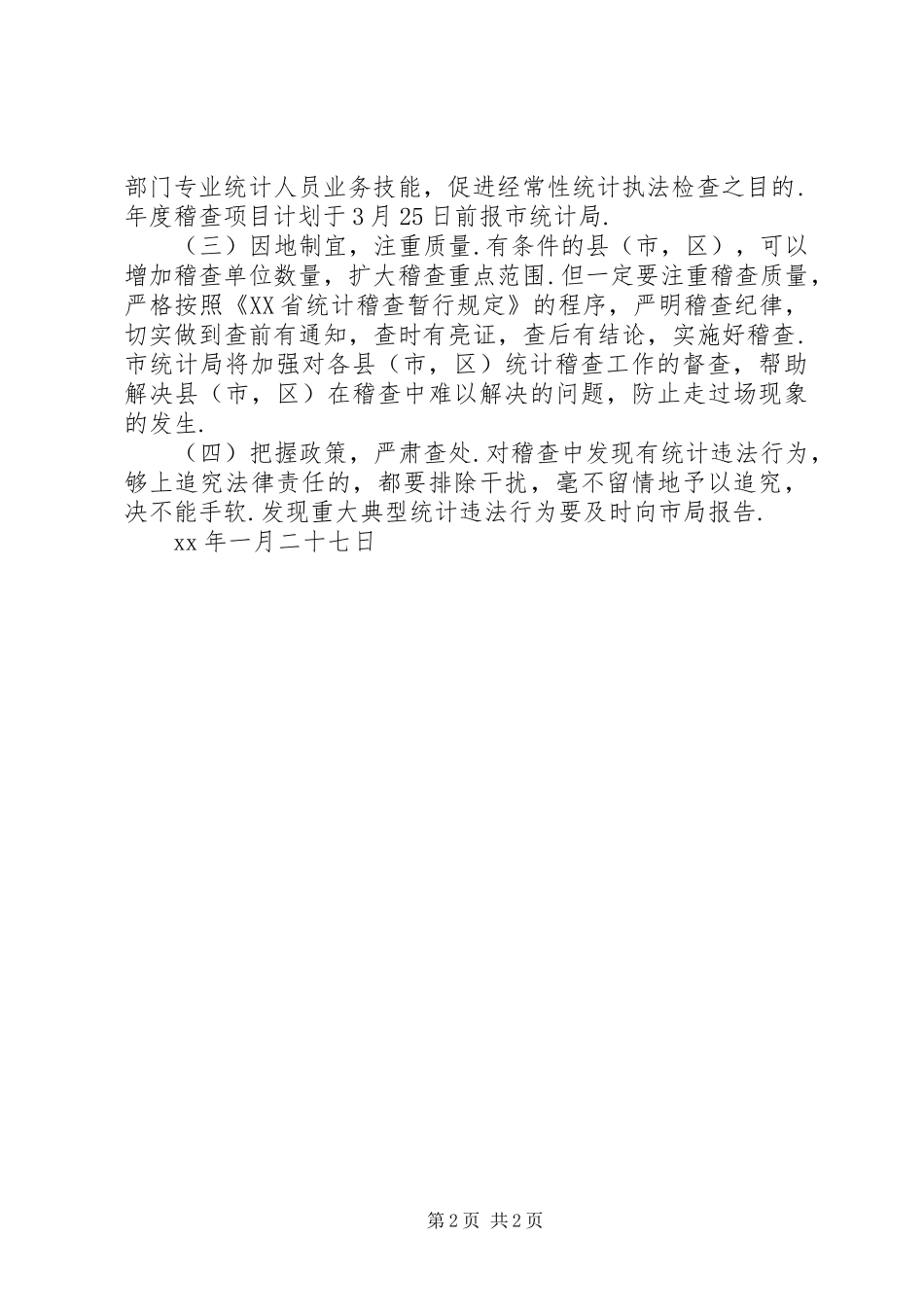 部门专业统计人员业务技能，促进经常性统计执法检查之目的.年度稽查项目计划于3月25日前报市统计局.

（三）因地制宜，注重质量.有条件的县（市，区），可以增加稽查单位数量，扩大稽查重点范围.但一定要注重稽查质量，严格按照《XX省统计稽查暂行规定》的程序，严明稽查纪律，切实做到查前有通知，查时有亮证，查后有结论，实施好稽查.市统计局将加强对各县（市，区）统计稽查工作的督查，帮助解决县（市，区）在稽查中难以解决的问题，防止走过场现象的发生.

（四）把握政策，严肃查处.对稽查中发现有统计违法行为，够上追究法律责任的，都要排除干扰，毫不留情地予以追究，决不能手软.发现重大典型统计违法行为要及时向市局报告.

xx年一月二十七日

第2页 共2页